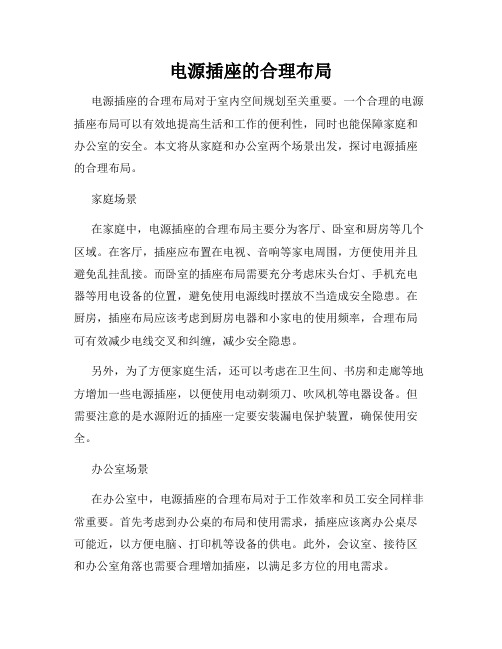 电源插座的合理布局

电源插座的合理布局对于室内空间规划至关重要。一个合理的电源插座布局可以有效地提高生活和工作的便利性，同时也能保障家庭和办公室的安全。本文将从家庭和办公室两个场景出发，探讨电源插座的合理布局。

家庭场景

在家庭中，电源插座的合理布局主要分为客厅、卧室和厨房等几个区域。在客厅，插座应布置在电视、音响等家电周围，方便使用并且避免乱挂乱接。而卧室的插座布局需要充分考虑床头台灯、手机充电器等用电设备的位置，避免使用电源线时摆放不当造成安全隐患。在厨房，插座布局应该考虑到厨房电器和小家电的使用频率，合理布局可有效减少电线交叉和纠缠，减少安全隐患。

另外，为了方便家庭生活，还可以考虑在卫生间、书房和走廊等地方增加一些电源插座，以便使用电动剃须刀、吹风机等电器设备。但需要注意的是水源附近的插座一定要安装漏电保护装置，确保使用安全。

办公室场景

在办公室中，电源插座的合理布局对于工作效率和员工安全同样非常重要。首先考虑到办公桌的布局和使用需求，插座应该离办公桌尽可能近，以方便电脑、打印机等设备的供电。此外，会议室、接待区和办公室角落也需要合理增加插座，以满足多方位的用电需求。